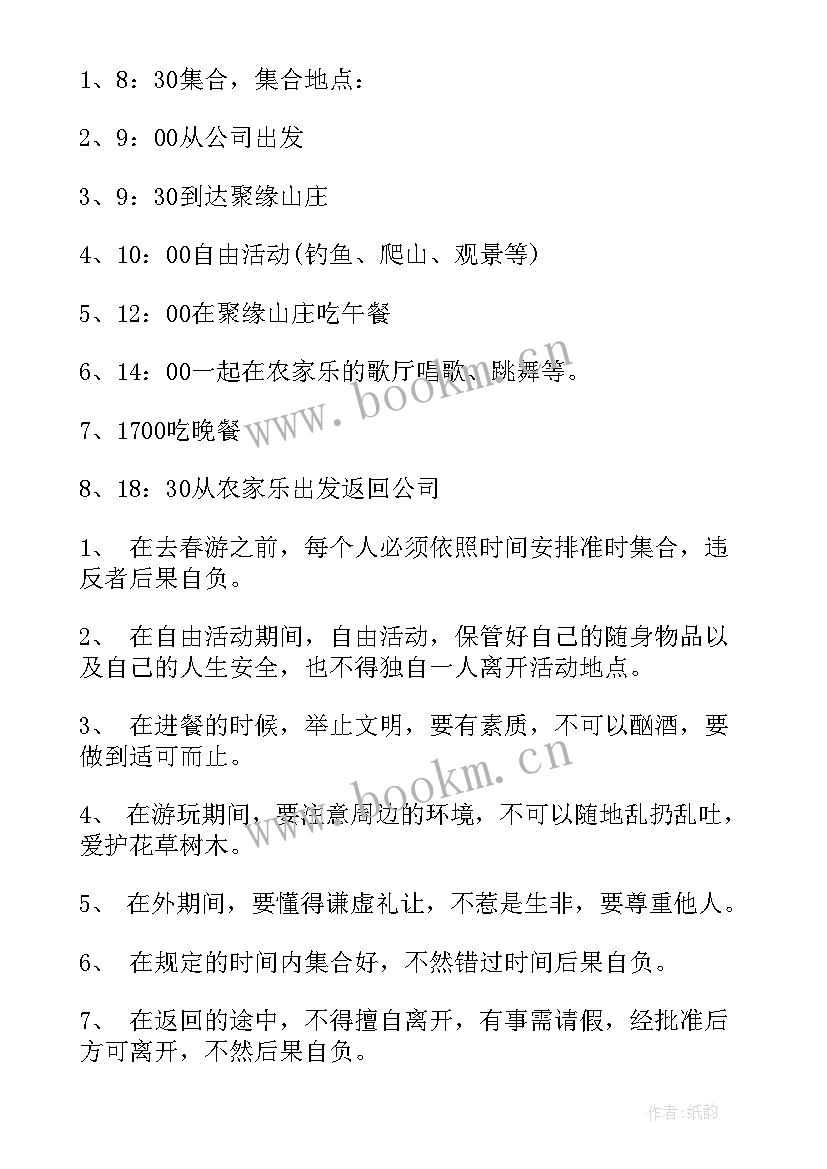 1、8：30集合，集合地点：

2、9：00从公司出发

3、9：30到达聚缘山庄

4、10：00自由活动(钓鱼、爬山、观景等)

5、12：00在聚缘山庄吃午餐

6、14：00一起在农家乐的歌厅唱歌、跳舞等。

7、1700吃晚餐

8、18：30从农家乐出发返回公司

1、 在去春游之前，每个人必须依照时间安排准时集合，违反者后果自负。

2、 在自由活动期间，自由活动，保管好自己的随身物品以及自己的人生安全，也不得独自一人离开活动地点。

3、 在进餐的时候，举止文明，要有素质，不可以酗酒，要做到适可而止。

4、 在游玩期间，要注意周边的环境，不可以随地乱扔乱吐，爱护花草树木。

5、 在外期间，要懂得谦虚礼让，不惹是生非，要尊重他人。

6、 在规定的时间内集合好，不然错过时间后果自负。

7、 在返回的途中，不得擅自离开，有事需请假，经批准后方可离开，不然后果自负。

www.bookm.cn

www.bookm.cn

作者:纸韵